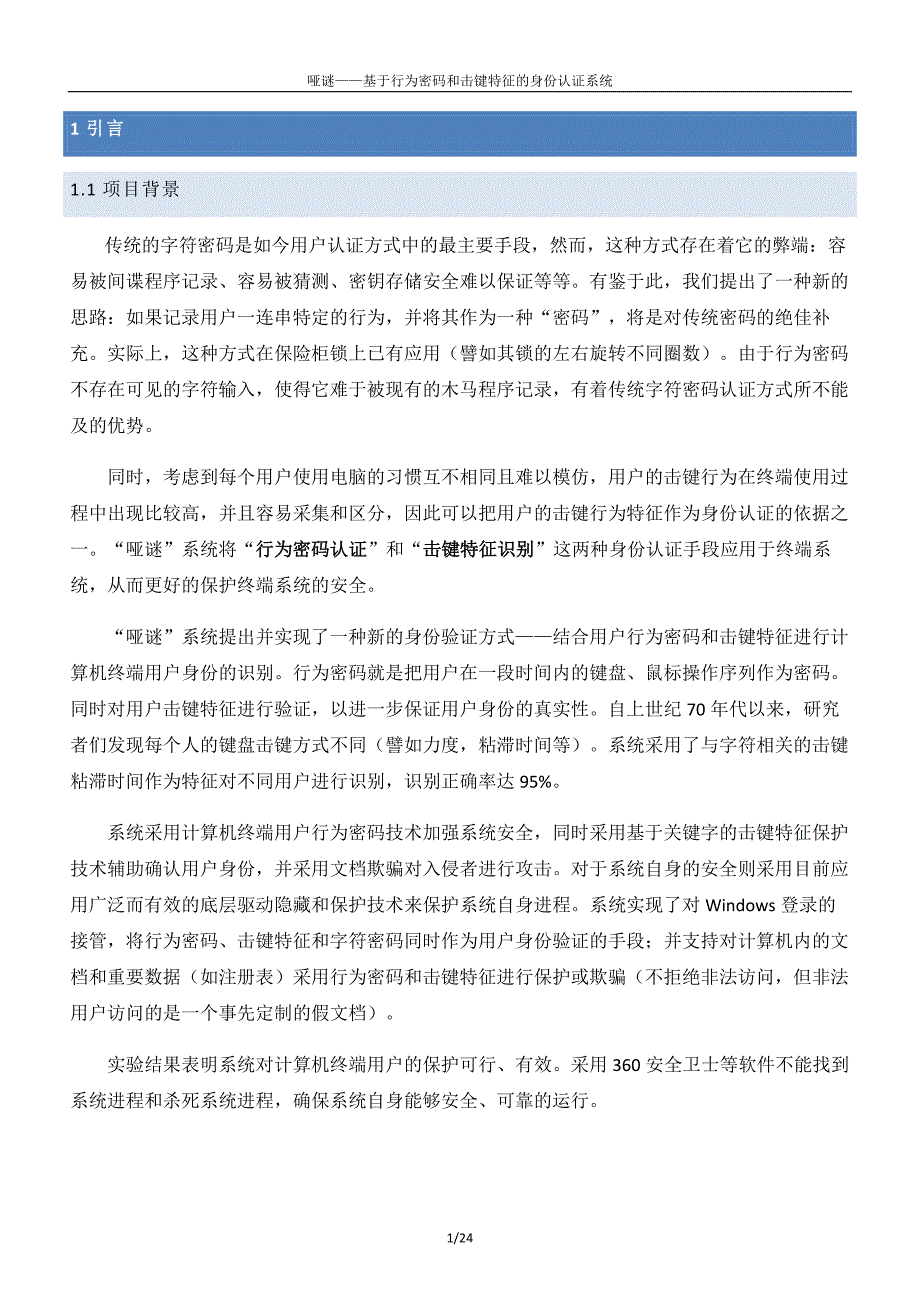 哑谜——基于行为密码和击键特征的身份认证系统

1 引言

1.1 项目背景

传统的字符密码是如今用户认证方式中的最主要手段，然而，这种方式存在着它的弊端：容易被间谍程序记录、容易被猜测、密钥存储安全难以保证等等。有鉴于此，我们提出了一种新的思路：如果记录用户一连串特定的行为，并将其作为一种“密码”，将是对传统密码的绝佳补充。实际上，这种方式在保险柜锁上已有应用（譬如其锁的左右旋转不同圈数）。由于行为密码不存在可见的字符输入，使得它难于被现有的木马程序记录，有着传统字符密码认证方式所不能及的优势。

同时，考虑到每个用户使用电脑的习惯互不相同且难以模仿，用户的击键行为在终端使用过程中出现比较高，并且容易采集和区分，因此可以把用户的击键行为特征作为身份认证的依据之一。“哑谜”系统将“行为密码认证”和“击键特征识别”这两种身份认证手段应用于终端系统，从而更好的保护终端系统的安全。

“哑谜”系统提出并实现了一种新的身份验证方式——结合用户行为密码和击键特征进行计算机终端用户身份的识别。行为密码就是把用户在一段时间内的键盘、鼠标操作序列作为密码。同时对用户击键特征进行验证，以进一步保证用户身份的真实性。自上世纪 70 年代以来，研究者们发现每个人的键盘击键方式不同（譬如力度，粘滞时间等）。系统采用了与字符相关的击键粘滞时间作为特征对不同用户进行识别，识别正确率达 95%。

系统采用计算机终端用户行为密码技术加强系统安全，同时采用基于关键字的击键特征保护技术辅助确认用户身份，并采用文档欺骗对入侵者进行攻击。对于系统自身的安全则采用目前应用广泛而有效的底层驱动隐藏和保护技术来保护系统自身进程。系统实现了对 Windows 登录的接管，将行为密码、击键特征和字符密码同时作为用户身份验证的手段；并支持对计算机内的文档和重要数据（如注册表）采用行为密码和击键特征进行保护或欺骗（不拒绝非法访问，但非法用户访问的是一个事先定制的假文档）。

实验结果表明系统对计算机终端用户的保护可行、有效。采用 360 安全卫士等软件不能找到系统进程和杀死系统进程，确保系统自身能够安全、可靠的运行。

1/24